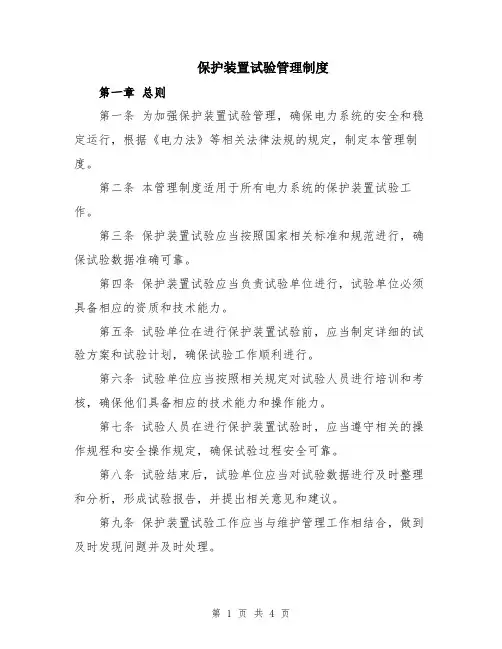 保护装置试验管理制度

第一章 总则

第一条 为加强保护装置试验管理，确保电力系统的安全和稳定运行，根据《电力法》等相关法律法规的规定，制定本管理制度。

第二条 本管理制度适用于所有电力系统的保护装置试验工作。

第三条 保护装置试验应当按照国家相关标准和规范进行，确保试验数据准确可靠。

第四条 保护装置试验应当负责试验单位进行，试验单位必须具备相应的资质和技术能力。

第五条 试验单位在进行保护装置试验前，应当制定详细的试验方案和试验计划，确保试验工作顺利进行。

第六条 试验单位应当按照相关规定对试验人员进行培训和考核，确保他们具备相应的技术能力和操作能力。

第七条 试验人员在进行保护装置试验时，应当遵守相关的操作规程和安全操作规定，确保试验过程安全可靠。

第八条 试验结束后，试验单位应当对试验数据进行及时整理和分析，形成试验报告，并提出相关意见和建议。

第九条 保护装置试验工作应当与维护管理工作相结合，做到及时发现问题并及时处理。

第 1 页 共 4 页